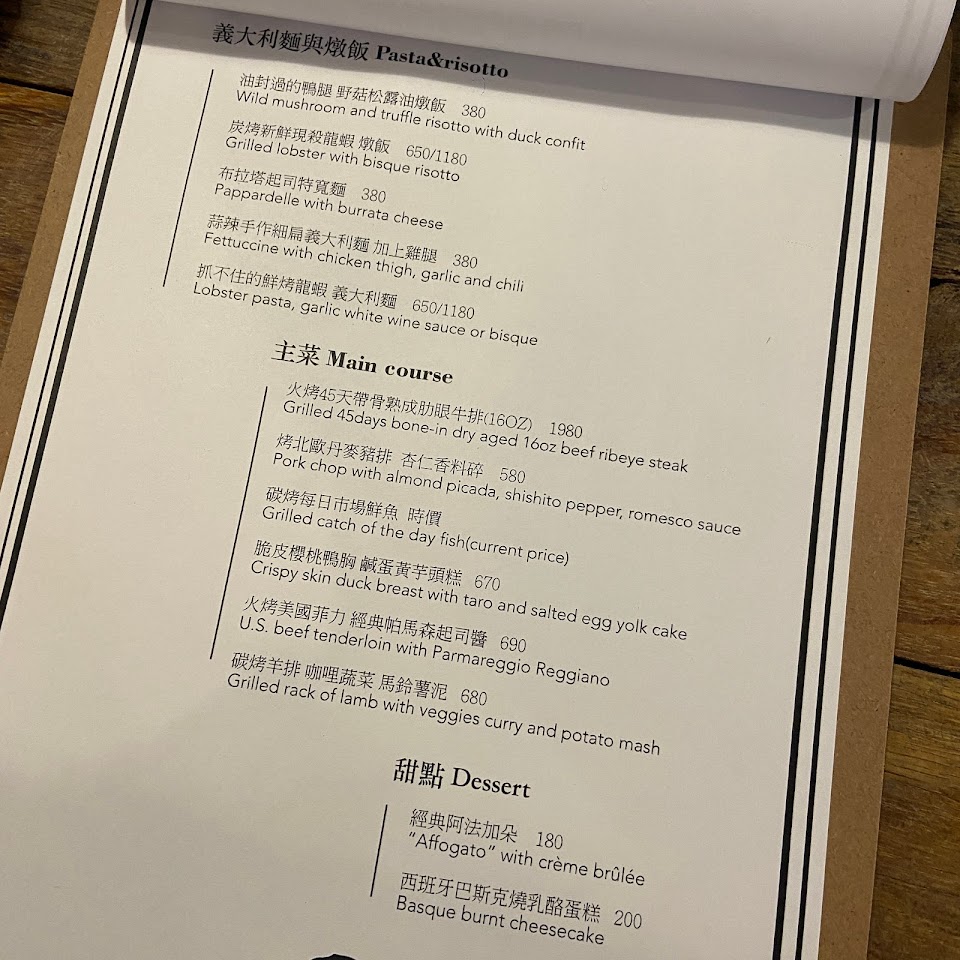 義大利麵與燉飯 Pasta&risotto

油封過的鴨腿 野菇松露油燉飯 380
Wild mushroom and truffle risotto with duck confit

炭烤新鮮現殺龍蝦 燉飯 650/1180
Grilled lobster with bisque risotto

布拉塔起司特寬麵 380
Pappardelle with burrata cheese

蒜辣手作細扁義大利麵 加上雞腿 380
Fettuccine with chicken thigh, garlic and chili

抓不住的鮮烤龍蝦 義大利麵 650/1180
Lobster pasta, garlic white wine sauce or bisque

主菜 Main course

火烤45天帶骨熟成肋眼牛排(16OZ) 1980
Grilled 45days bone-in dry aged 16oz beef ribeye steak

烤北歐丹麥豬排 杏仁香料碎 580
Pork chop with almond picada, shishito pepper, romesco sauce

碳烤每日市場鮮魚 時價
Grilled catch of the day fish(current price)

脆皮櫻桃鴨胸 鹹蛋黃芋頭糕 670
Crispy skin duck breast with taro and salted egg yolk cake

火烤美國菲力 經典帕馬森起司醬 690
U.S. beef tenderloin with Parmareggio Reggiano

碳烤羊排 咖哩蔬菜 馬鈴薯泥 680
Grilled rack of lamb with veggies curry and potato mash

甜點 Dessert

經典阿法加朵 180
"Affogato" with crème brûlée

西班牙巴斯克燒乳酪蛋糕 200
Basque burnt cheesecake